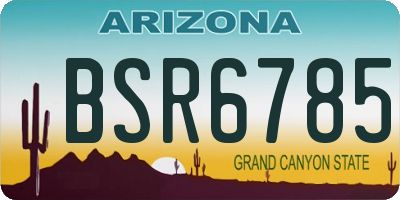 ARIZONA

BSR6785

GRAND CANYON STATE